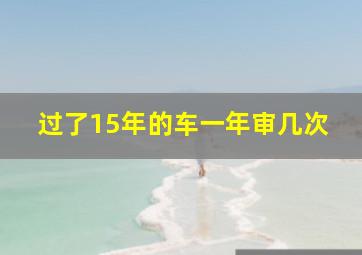 过了15年的车一年审几次